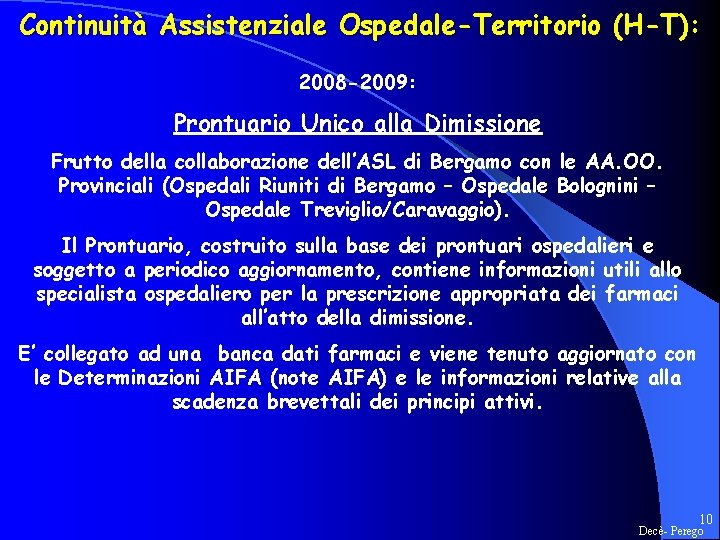 Continuità Assistenziale Ospedale-Territorio (H-T):

2008-2009:

Prontuario Unico alla Dimissione

Frutto della collaborazione dell'ASL di Bergamo con le AA.OO. Provinciali (Ospedali Riuniti di Bergamo – Ospedale Bolognini – Ospedale Treviglio/Caravaggio).

Il Prontuario, costruito sulla base dei prontuari ospedalieri e soggetto a periodico aggiornamento, contiene informazioni utili allo specialista ospedaliero per la prescrizione appropriata dei farmaci all'atto della dimissione.

E' collegato ad una banca dati farmaci e viene tenuto aggiornato con le Determinazioni AIFA (note AIFA) e le informazioni relative alla scadenza brevettali dei principi attivi.

10

Decè- Perego